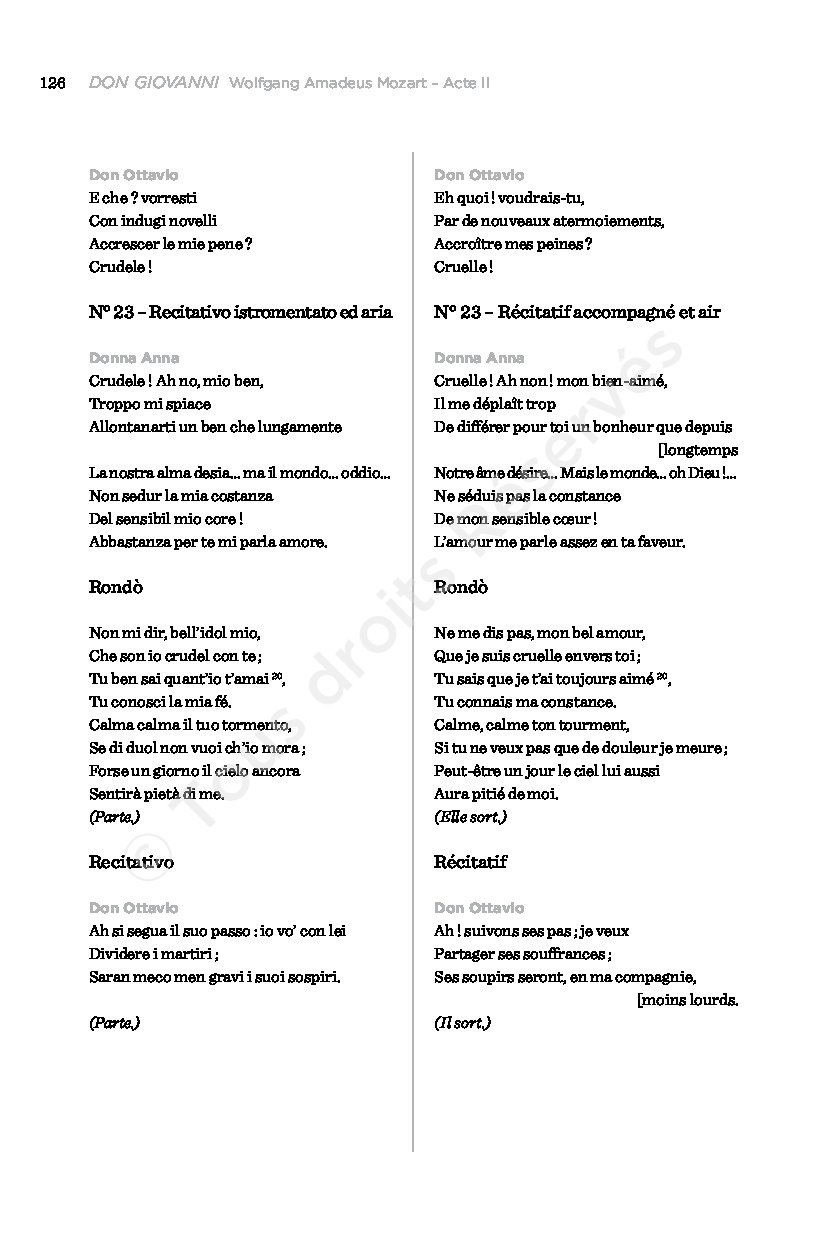 126 DON GIOVANNI Wolfgang Amadeus Mozart – Acte II

Don Ottavio
E che ? vorresti
Con indugi novelli
Accrescer le mie pene ?
Crudele !

N° 23 – Recitativo istromentato ed aria

Donna Anna
Crudele ! Ah no, mio ben,
Troppo mi spiace
Allontanarti un ben che lungamente

La nostra alma desia... ma il mondo... oddio...
Non sedur la mia costanza
Del sensibil mio core !
Abbastanza per te mi parla amore.

Rondò

Non mi dir, bell'idol mio,
Che son io crudel con te ;
Tu ben sai quant'io t'amai $^{20}$,
Tu conosci la mia fé.
Calma calma il tuo tormento,
Se di duol non vuoi ch'io mora ;
Forse un giorno il cielo ancora
Sentirà pietà di me.
(Parte.)

Recitativo

Don Ottavio
Ah si segua il suo passo : io vo' con lei
Dividere i martiri ;
Saran meco men gravi i suoi sospiri.

(Parte.)

Don Ottavio
Eh quoi ! voudrais-tu,
Par de nouveaux atermoiements,
Accroître mes peines ?
Cruelle !

N° 23 – Récitatif accompagné et air

Donna Anna
Cruelle ! Ah non ! mon bien-aimé,
Il me déplaît trop
De différer pour toi un bonheur que depuis [longtemps
Notre âme désire... Mais le monde... oh Dieu !...
Ne séduis pas la constance
De mon sensible cœur !
L'amour me parle assez en ta faveur.

Rondò

Ne me dis pas, mon bel amour,
Que je suis cruelle envers toi ;
Tu sais que je t'ai toujours aimé $^{20}$,
Tu connais ma constance.
Calme, calme ton tourment,
Si tu ne veux pas que de douleur je meure ;
Peut-être un jour le ciel lui aussi
Aura pitié de moi.
(Elle sort.)

Récitatif

Don Ottavio
Ah ! suivons ses pas ; je veux
Partager ses souffrances ;
Ses soupirs seront, en ma compagnie, [moins lourds.
(Il sort.)

© Tous droits réservés